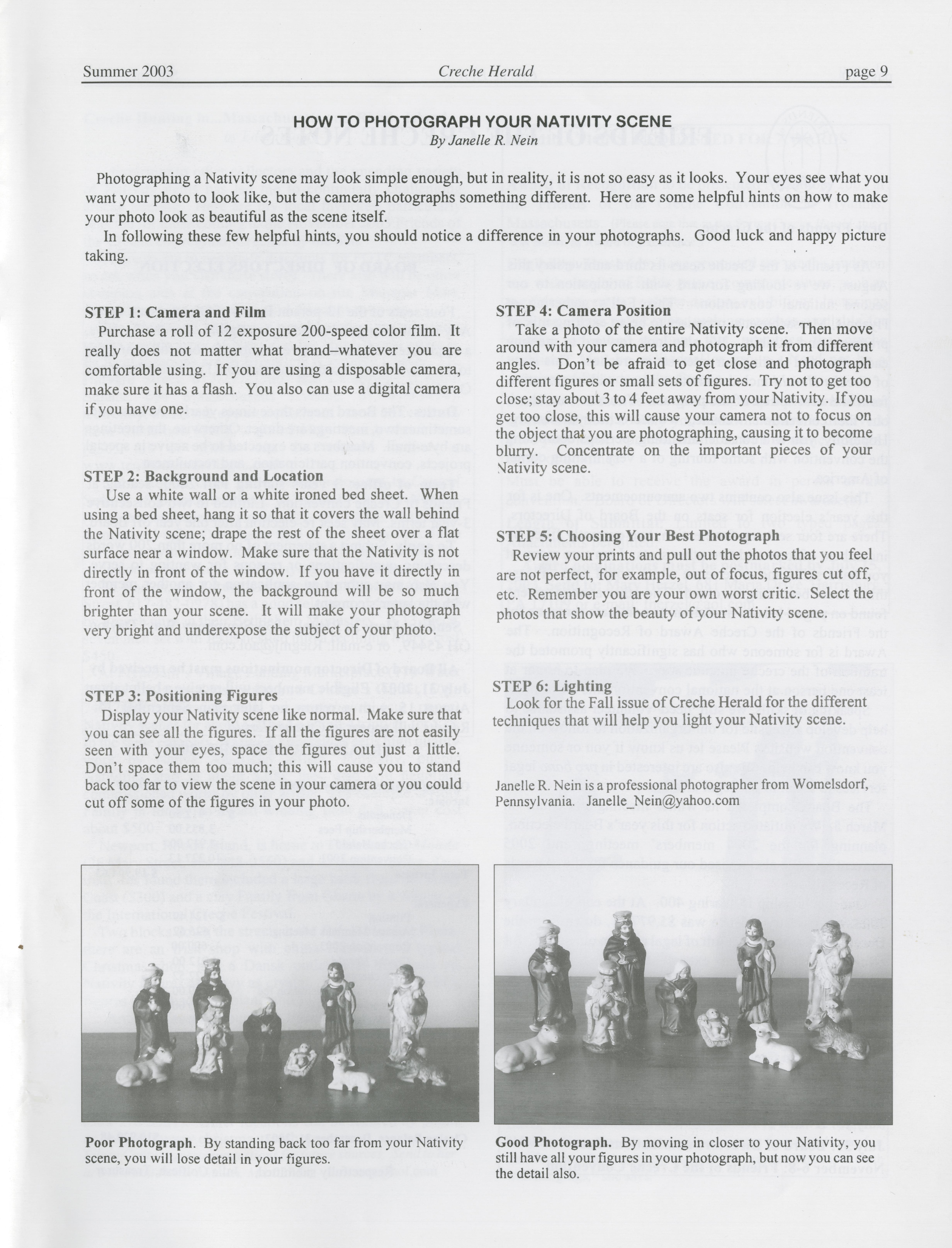 Summer 2003 Creche Herald page 9

HOW TO PHOTOGRAPH YOUR NATIVITY SCENE
By Janelle R. Nein

Photographing a Nativity scene may look simple enough, but in reality, it is not so easy as it looks. Your eyes see what you want your photo to look like, but the camera photographs something different. Here are some helpful hints on how to make your photo look as beautiful as the scene itself.

In following these few helpful hints, you should notice a difference in your photographs. Good luck and happy picture taking.

STEP 1: Camera and Film
Purchase a roll of 12 exposure 200-speed color film. It really does not matter what brand–whatever you are comfortable using. If you are using a disposable camera, make sure it has a flash. You also can use a digital camera if you have one.

STEP 2: Background and Location
Use a white wall or a white ironed bed sheet. When using a bed sheet, hang it so that it covers the wall behind the Nativity scene; drape the rest of the sheet over a flat surface near a window. Make sure that the Nativity is not directly in front of the window. If you have it directly in front of the window, the background will be so much brighter than your scene. It will make your photograph very bright and underexpose the subject of your photo.

STEP 3: Positioning Figures
Display your Nativity scene like normal. Make sure that you can see all the figures. If all the figures are not easily seen with your eyes, space the figures out just a little. Don't space them too much; this will cause you to stand back too far to view the scene in your camera or you could cut off some of the figures in your photo.

STEP 4: Camera Position
Take a photo of the entire Nativity scene. Then move around with your camera and photograph it from different angles. Don't be afraid to get close and photograph different figures or small sets of figures. Try not to get too close; stay about 3 to 4 feet away from your Nativity. If you get too close, this will cause your camera not to focus on the object that you are photographing, causing it to become blurry. Concentrate on the important pieces of your Nativity scene.

STEP 5: Choosing Your Best Photograph
Review your prints and pull out the photos that you feel are not perfect, for example, out of focus, figures cut off, etc. Remember you are your own worst critic. Select the photos that show the beauty of your Nativity scene.

STEP 6: Lighting
Look for the Fall issue of Creche Herald for the different techniques that will help you light your Nativity scene.

Janelle R. Nein is a professional photographer from Womelsdorf, Pennsylvania. Janelle_Nein@yahoo.com

Poor Photograph. By standing back too far from your Nativity scene, you will lose detail in your figures.

Good Photograph. By moving in closer to your Nativity, you still have all your figures in your photograph, but now you can see the detail also.